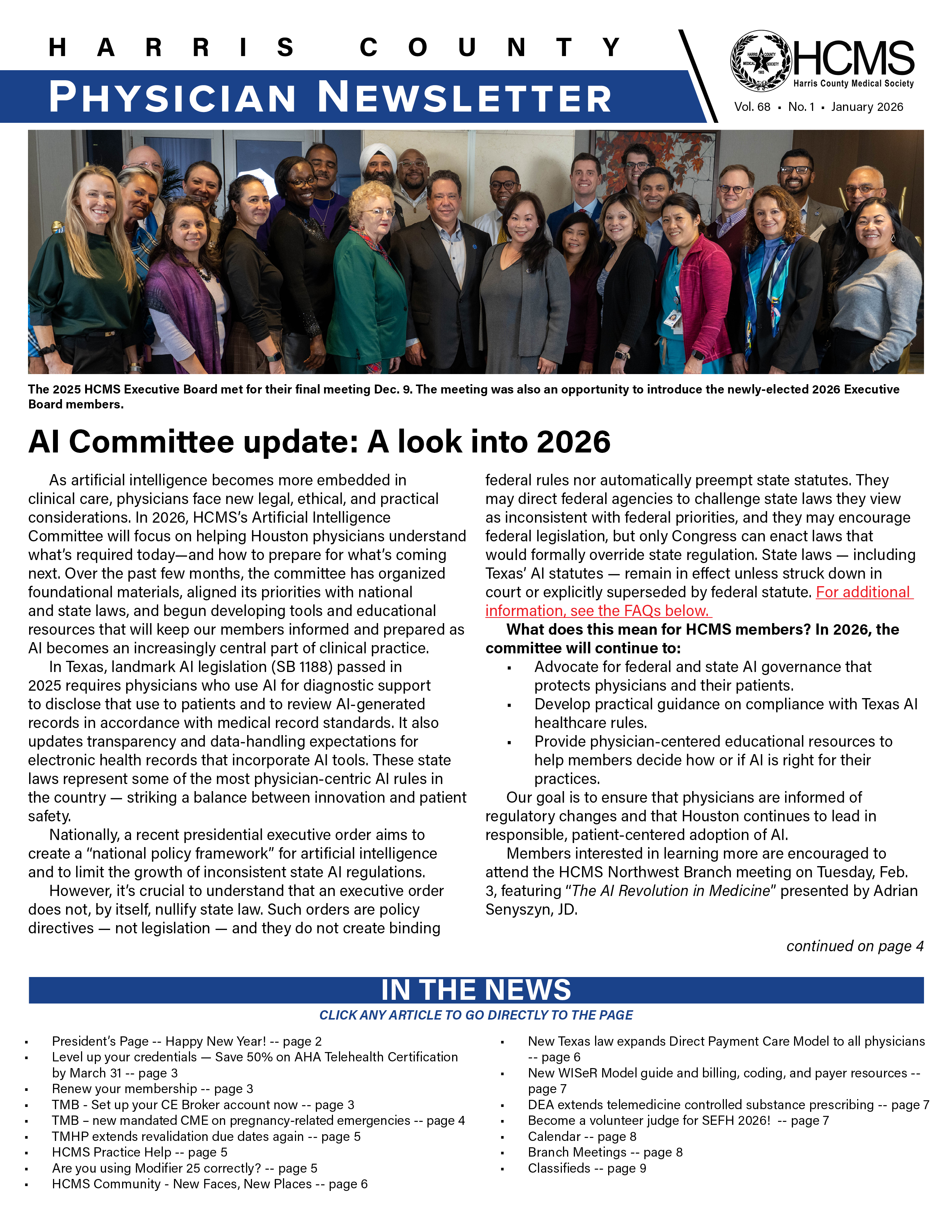 HARRIS COUNTY
PHYSICIAN NEWSLETTER

HARRIS COUNTY MEDICAL SOCIETY 1903
HCMS
Harris County Medical Society
Vol. 68 ▪ No. 1 ▪ January 2026

The 2025 HCMS Executive Board met for their final meeting Dec. 9. The meeting was also an opportunity to introduce the newly-elected 2026 Executive Board members.

AI Committee update: A look into 2026

As artificial intelligence becomes more embedded in clinical care, physicians face new legal, ethical, and practical considerations. In 2026, HCMS's Artificial Intelligence Committee will focus on helping Houston physicians understand what's required today—and how to prepare for what's coming next. Over the past few months, the committee has organized foundational materials, aligned its priorities with national and state laws, and begun developing tools and educational resources that will keep our members informed and prepared as AI becomes an increasingly central part of clinical practice.

In Texas, landmark AI legislation (SB 1188) passed in 2025 requires physicians who use AI for diagnostic support to disclose that use to patients and to review AI-generated records in accordance with medical record standards. It also updates transparency and data-handling expectations for electronic health records that incorporate AI tools. These state laws represent some of the most physician-centric AI rules in the country — striking a balance between innovation and patient safety.

Nationally, a recent presidential executive order aims to create a "national policy framework" for artificial intelligence and to limit the growth of inconsistent state AI regulations.

However, it's crucial to understand that an executive order does not, by itself, nullify state law. Such orders are policy directives — not legislation — and they do not create binding federal rules nor automatically preempt state statutes. They may direct federal agencies to challenge state laws they view as inconsistent with federal priorities, and they may encourage federal legislation, but only Congress can enact laws that would formally override state regulation. State laws — including Texas' AI statutes — remain in effect unless struck down in court or explicitly superseded by federal statute. For additional information, see the FAQs below.

What does this mean for HCMS members? In 2026, the committee will continue to:
▪ Advocate for federal and state AI governance that protects physicians and their patients.
▪ Develop practical guidance on compliance with Texas AI healthcare rules.
▪ Provide physician-centered educational resources to help members decide how or if AI is right for their practices.

Our goal is to ensure that physicians are informed of regulatory changes and that Houston continues to lead in responsible, patient-centered adoption of AI.

Members interested in learning more are encouraged to attend the HCMS Northwest Branch meeting on Tuesday, Feb. 3, featuring "The AI Revolution in Medicine" presented by Adrian Senyszyn, JD.

continued on page 4

IN THE NEWS
CLICK ANY ARTICLE TO GO DIRECTLY TO THE PAGE

▪ President's Page -- Happy New Year! -- page 2
▪ Level up your credentials — Save 50% on AHA Telehealth Certification by March 31 -- page 3
▪ Renew your membership -- page 3
▪ TMB - Set up your CE Broker account now -- page 3
▪ TMB – new mandated CME on pregnancy-related emergencies -- page 4
▪ TMHP extends revalidation due dates again -- page 5
▪ HCMS Practice Help -- page 5
▪ Are you using Modifier 25 correctly? -- page 5
▪ HCMS Community - New Faces, New Places -- page 6
▪ New Texas law expands Direct Payment Care Model to all physicians -- page 6
▪ New WISeR Model guide and billing, coding, and payer resources -- page 7
▪ DEA extends telemedicine controlled substance prescribing -- page 7
▪ Become a volunteer judge for SEFH 2026! -- page 7
▪ Calendar -- page 8
▪ Branch Meetings -- page 8
▪ Classifieds -- page 9